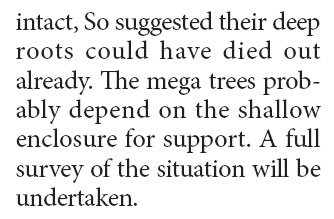 intact, So suggested their deep roots could have died out already. The mega trees probably depend on the shallow enclosure for support. A full survey of the situation will be undertaken.